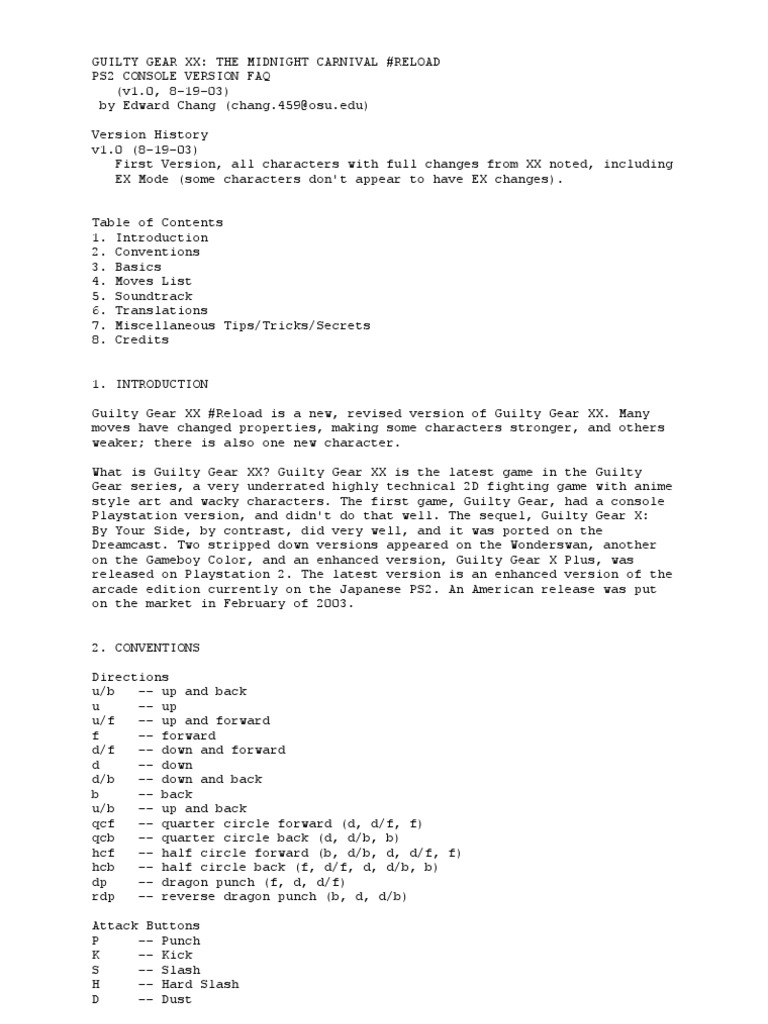 GUILTY GEAR XX: THE MIDNIGHT CARNIVAL #RELOAD
PS2 CONSOLE VERSION FAQ
(v1.0, 8-19-03)
by Edward Chang (chang.459@osu.edu)

Version History
v1.0 (8-19-03)
First Version, all characters with full changes from XX noted, including EX Mode (some characters don't appear to have EX changes).

Table of Contents
1. Introduction
2. Conventions
3. Basics
4. Moves List
5. Soundtrack
6. Translations
7. Miscellaneous Tips/Tricks/Secrets
8. Credits

1. INTRODUCTION

Guilty Gear XX #Reload is a new, revised version of Guilty Gear XX. Many moves have changed properties, making some characters stronger, and others weaker; there is also one new character.

What is Guilty Gear XX? Guilty Gear XX is the latest game in the Guilty Gear series, a very underrated highly technical 2D fighting game with anime style art and wacky characters. The first game, Guilty Gear, had a console Playstation version, and didn't do that well. The sequel, Guilty Gear X: By Your Side, by contrast, did very well, and it was ported on the Dreamcast. Two stripped down versions appeared on the Wonderswan, another on the Gameboy Color, and an enhanced version, Guilty Gear X Plus, was released on Playstation 2. The latest version is an enhanced version of the arcade edition currently on the Japanese PS2. An American release was put on the market in February of 2003.

2. CONVENTIONS

Directions
u/b -- up and back
u -- up
u/f -- up and forward
f -- forward
d/f -- down and forward
d -- down
d/b -- down and back
b -- back
u/b -- up and back
qcf -- quarter circle forward (d, d/f, f)
qcb -- quarter circle back (d, d/b, b)
hcf -- half circle forward (b, d/b, d, d/f, f)
hcb -- half circle back (f, d/f, d, d/b, b)
dp -- dragon punch (f, d, d/f)
rdp -- reverse dragon punch (b, d, d/b)

Attack Buttons
P -- Punch
K -- Kick
S -- Slash
H -- Hard Slash
D -- Dust